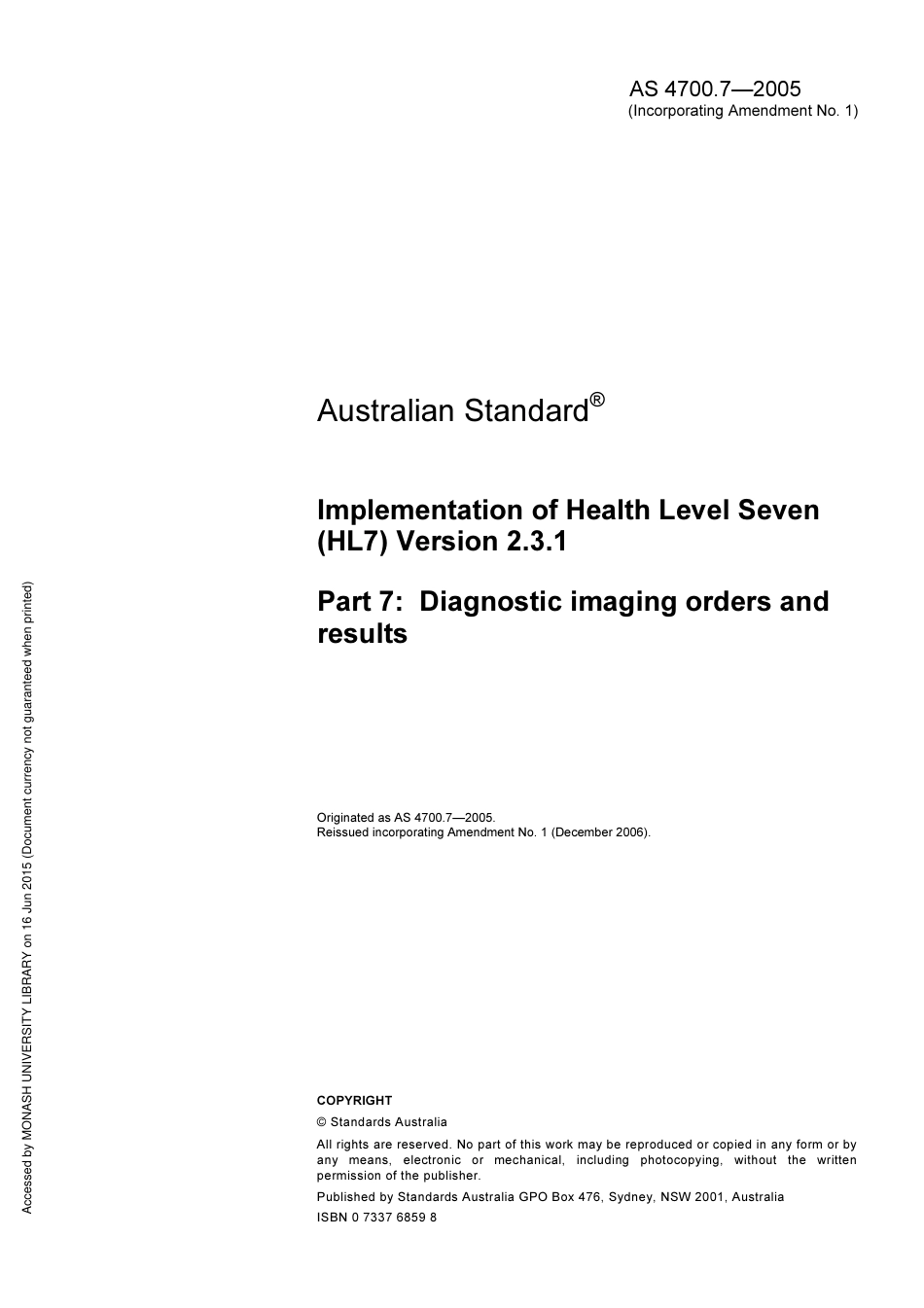 AS 4700.7—2005
(Incorporating Amendment No. 1)

Australian Standard®

Implementation of Health Level Seven (HL7) Version 2.3.1

Part 7: Diagnostic imaging orders and results

Originated as AS 4700.7—2005.
Reissued incorporating Amendment No. 1 (December 2006).

COPYRIGHT

© Standards Australia

All rights are reserved. No part of this work may be reproduced or copied in any form or by any means, electronic or mechanical, including photocopying, without the written permission of the publisher.

Published by Standards Australia GPO Box 476, Sydney, NSW 2001, Australia

ISBN 0 7337 6859 8

Accessed by MONASH UNIVERSITY LIBRARY on 16 Jun 2015 (Document currency not guaranteed when printed)